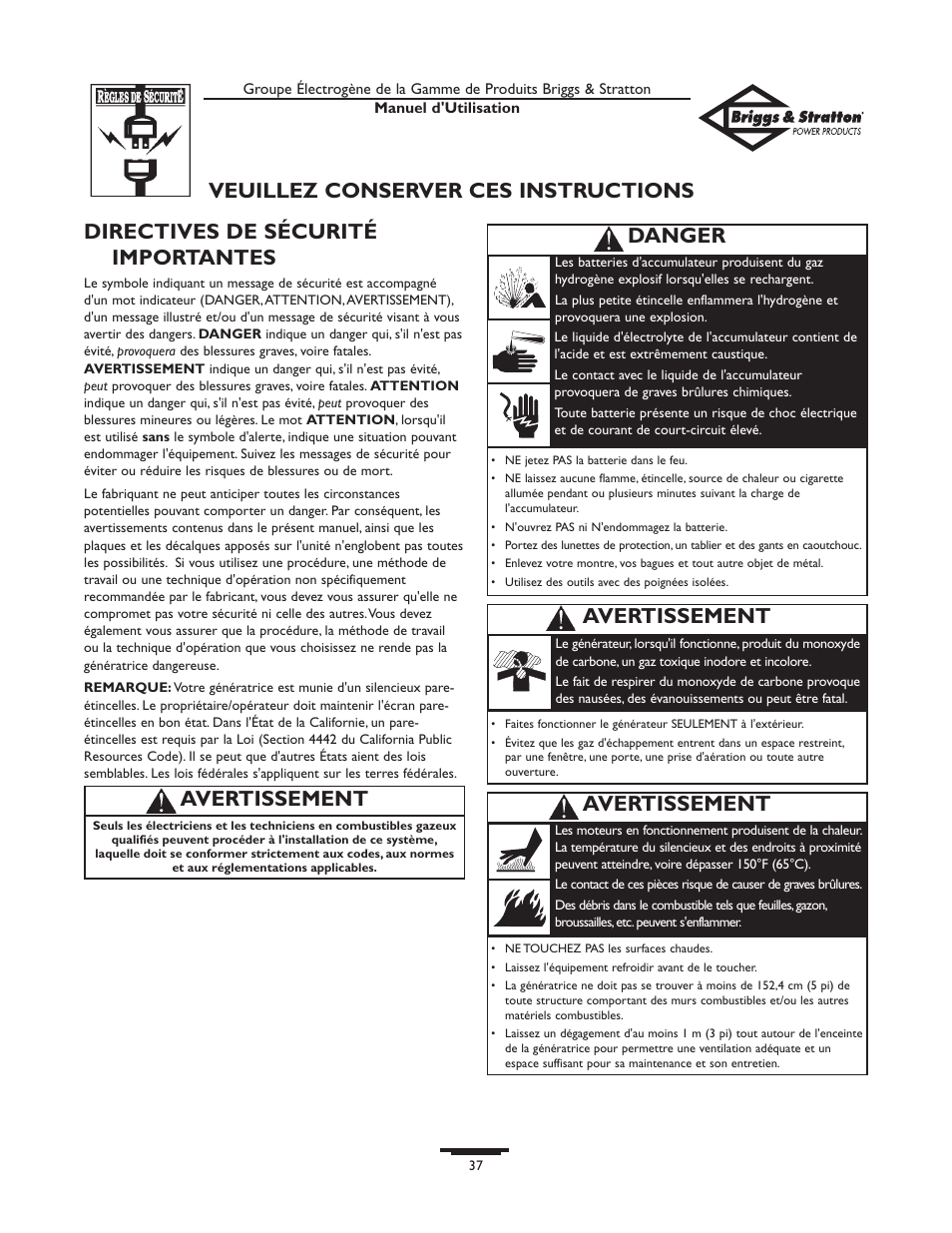 RÈGLES DE SÉCURITÉ

Groupe Électrogène de la Gamme de Produits Briggs & Stratton
Manuel d'Utilisation

Briggs & Stratton POWER PRODUCTS

VEUILLEZ CONSERVER CES INSTRUCTIONS

DIRECTIVES DE SÉCURITÉ IMPORTANTES

Le symbole indiquant un message de sécurité est accompagné d'un mot indicateur (DANGER, ATTENTION, AVERTISSEMENT), d'un message illustré et/ou d'un message de sécurité visant à vous avertir des dangers. DANGER indique un danger qui, s'il n'est pas évité, provoquera des blessures graves, voire fatales. AVERTISSEMENT indique un danger qui, s'il n'est pas évité, peut provoquer des blessures graves, voire fatales. ATTENTION indique un danger qui, s'il n'est pas évité, peut provoquer des blessures mineures ou légères. Le mot ATTENTION, lorsqu'il est utilisé sans le symbole d'alerte, indique une situation pouvant endommager l'équipement. Suivez les messages de sécurité pour éviter ou réduire les risques de blessures ou de mort.

Le fabriquant ne peut anticiper toutes les circonstances potentielles pouvant comporter un danger. Par conséquent, les avertissements contenus dans le présent manuel, ainsi que les plaques et les décalques apposés sur l'unité n'englobent pas toutes les possibilités. Si vous utilisez une procédure, une méthode de travail ou une technique d'opération non spécifiquement recommandée par le fabricant, vous devez vous assurer qu'elle ne compromet pas votre sécurité ni celle des autres. Vous devez également vous assurer que la procédure, la méthode de travail ou la technique d'opération que vous choisissez ne rende pas la génératrice dangereuse.

REMARQUE: Votre génératrice est munie d'un silencieux pare-étincelles. Le propriétaire/opérateur doit maintenir l'écran pare-étincelles en bon état. Dans l'État de la Californie, un pare-étincelles est requis par la Loi (Section 4442 du California Public Resources Code). Il se peut que d'autres États aient des lois semblables. Les lois fédérales s'appliquent sur les terres fédérales.

AVERTISSEMENT

Seuls les électriciens et les techniciens en combustibles gazeux qualifiés peuvent procéder à l'installation de ce système, laquelle doit se conformer strictement aux codes, aux normes et aux réglementations applicables.

DANGER

Les batteries d'accumulateur produisent du gaz hydrogène explosif lorsqu'elles se rechargent.

La plus petite étincelle enflammera l'hydrogène et provoquera une explosion.

Le liquide d'électrolyte de l'accumulateur contient de l'acide et est extrêmement caustique.

Le contact avec le liquide de l'accumulateur provoquera de graves brûlures chimiques.

Toute batterie présente un risque de choc électrique et de courant de court-circuit élevé.

• NE jetez PAS la batterie dans le feu.
• NE laissez aucune flamme, étincelle, source de chaleur ou cigarette allumée pendant ou plusieurs minutes suivant la charge de l'accumulateur.
• N'ouvrez PAS ni N'endommagez la batterie.
• Portez des lunettes de protection, un tablier et des gants en caoutchouc.
• Enlevez votre montre, vos bagues et tout autre objet de métal.
• Utilisez des outils avec des poignées isolées.

AVERTISSEMENT

Le générateur, lorsqu'il fonctionne, produit du monoxyde de carbone, un gaz toxique inodore et incolore.

Le fait de respirer du monoxyde de carbone provoque des nausées, des évanouissements ou peut être fatal.

• Faites fonctionner le générateur SEULEMENT à l'extérieur.
• Évitez que les gaz d'échappement entrent dans un espace restreint, par une fenêtre, une porte, une prise d'aération ou toute autre ouverture.

AVERTISSEMENT

Les moteurs en fonctionnement produisent de la chaleur. La température du silencieux et des endroits à proximité peuvent atteindre, voire dépasser 150°F (65°C).

Le contact de ces pièces risque de causer de graves brûlures.

Des débris dans le combustible tels que feuilles, gazon, broussailles, etc. peuvent s'enflammer.

• NE TOUCHEZ PAS les surfaces chaudes.
• Laissez l'équipement refroidir avant de le toucher.
• La génératrice ne doit pas se trouver à moins de 152,4 cm (5 pi) de toute structure comportant des murs combustibles et/ou les autres matériels combustibles.
• Laissez un dégagement d'au moins 1 m (3 pi) tout autour de l'enceinte de la génératrice pour permettre une ventilation adéquate et un espace suffisant pour sa maintenance et son entretien.

37